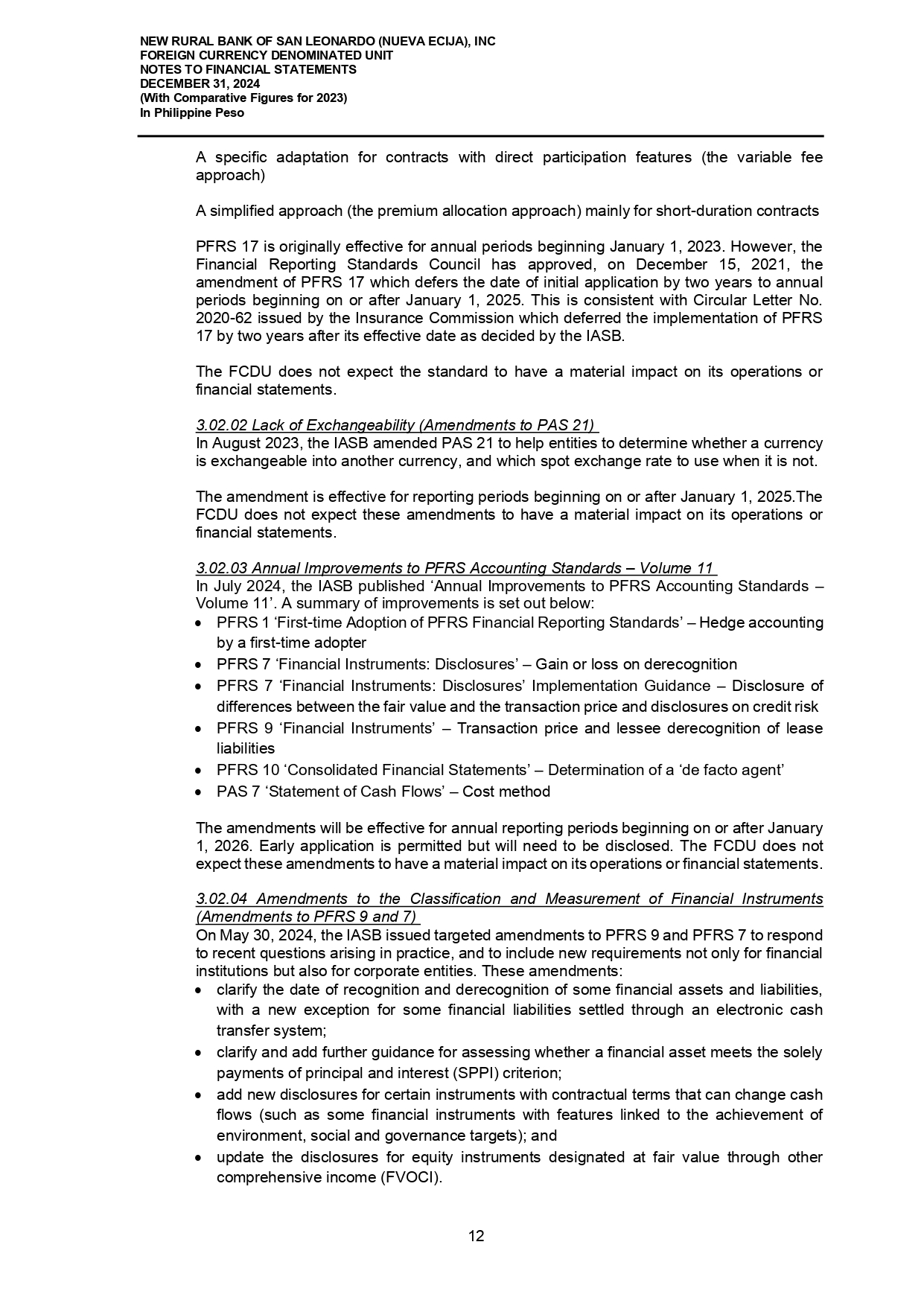 NEW RURAL BANK OF SAN LEONARDO (NUEVA ECIJA), INC
FOREIGN CURRENCY DENOMINATED UNIT
NOTES TO FINANCIAL STATEMENTS
DECEMBER 31, 2024
(With Comparative Figures for 2023)
In Philippine Peso

A specific adaptation for contracts with direct participation features (the variable fee approach)

A simplified approach (the premium allocation approach) mainly for short-duration contracts

PFRS 17 is originally effective for annual periods beginning January 1, 2023. However, the Financial Reporting Standards Council has approved, on December 15, 2021, the amendment of PFRS 17 which defers the date of initial application by two years to annual periods beginning on or after January 1, 2025. This is consistent with Circular Letter No. 2020-62 issued by the Insurance Commission which deferred the implementation of PFRS 17 by two years after its effective date as decided by the IASB.

The FCDU does not expect the standard to have a material impact on its operations or financial statements.

3.02.02 Lack of Exchangeability (Amendments to PAS 21)
In August 2023, the IASB amended PAS 21 to help entities to determine whether a currency is exchangeable into another currency, and which spot exchange rate to use when it is not.

The amendment is effective for reporting periods beginning on or after January 1, 2025.The FCDU does not expect these amendments to have a material impact on its operations or financial statements.

3.02.03 Annual Improvements to PFRS Accounting Standards – Volume 11
In July 2024, the IASB published ‘Annual Improvements to PFRS Accounting Standards – Volume 11’. A summary of improvements is set out below:
• PFRS 1 ‘First-time Adoption of PFRS Financial Reporting Standards’ – Hedge accounting by a first-time adopter
• PFRS 7 ‘Financial Instruments: Disclosures’ – Gain or loss on derecognition
• PFRS 7 ‘Financial Instruments: Disclosures’ Implementation Guidance – Disclosure of differences between the fair value and the transaction price and disclosures on credit risk
• PFRS 9 ‘Financial Instruments’ – Transaction price and lessee derecognition of lease liabilities
• PFRS 10 ‘Consolidated Financial Statements’ – Determination of a ‘de facto agent’
• PAS 7 ‘Statement of Cash Flows’ – Cost method

The amendments will be effective for annual reporting periods beginning on or after January 1, 2026. Early application is permitted but will need to be disclosed. The FCDU does not expect these amendments to have a material impact on its operations or financial statements.

3.02.04 Amendments to the Classification and Measurement of Financial Instruments (Amendments to PFRS 9 and 7)
On May 30, 2024, the IASB issued targeted amendments to PFRS 9 and PFRS 7 to respond to recent questions arising in practice, and to include new requirements not only for financial institutions but also for corporate entities. These amendments:
• clarify the date of recognition and derecognition of some financial assets and liabilities, with a new exception for some financial liabilities settled through an electronic cash transfer system;
• clarify and add further guidance for assessing whether a financial asset meets the solely payments of principal and interest (SPPI) criterion;
• add new disclosures for certain instruments with contractual terms that can change cash flows (such as some financial instruments with features linked to the achievement of environment, social and governance targets); and
• update the disclosures for equity instruments designated at fair value through other comprehensive income (FVOCI).

12